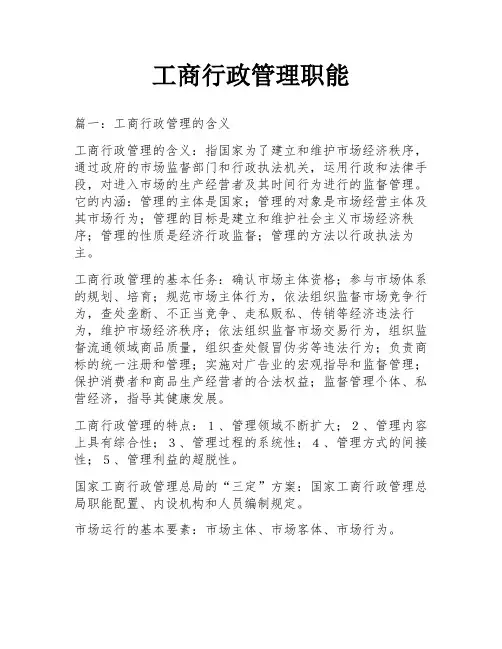 工商行政管理职能

篇一：工商行政管理的含义

工商行政管理的含义：指国家为了建立和维护市场经济秩序，通过政府的市场监督部门和行政执法机关，运用行政和法律手段，对进入市场的生产经营者及其时间行为进行的监督管理。它的内涵：管理的主体是国家；管理的对象是市场经营主体及其市场行为；管理的目标是建立和维护社会主义市场经济秩序；管理的性质是经济行政监督；管理的方法以行政执法为主。

工商行政管理的基本任务：确认市场主体资格；参与市场体系的规划、培育；规范市场主体行为，依法组织监督市场竞争行为，查处垄断、不正当竞争、走私贩私、传销等经济违法行为，维护市场经济秩序；依法组织监督市场交易行为，组织监督流通领域商品质量，组织查处假冒伪劣等违法行为；负责商标的统一注册和管理；实施对广告业的宏观指导和监督管理；保护消费者和商品生产经营者的合法权益；监督管理个体、私营经济，指导其健康发展。

工商行政管理的特点：1、管理领域不断扩大；2、管理内容上具有综合性；3、管理过程的系统性；4、管理方式的间接性；5、管理利益的超脱性。

国家工商行政管理总局的“三定”方案：国家工商行政管理总局职能配置、内设机构和人员编制规定。

市场运行的基本要素：市场主体、市场客体、市场行为。